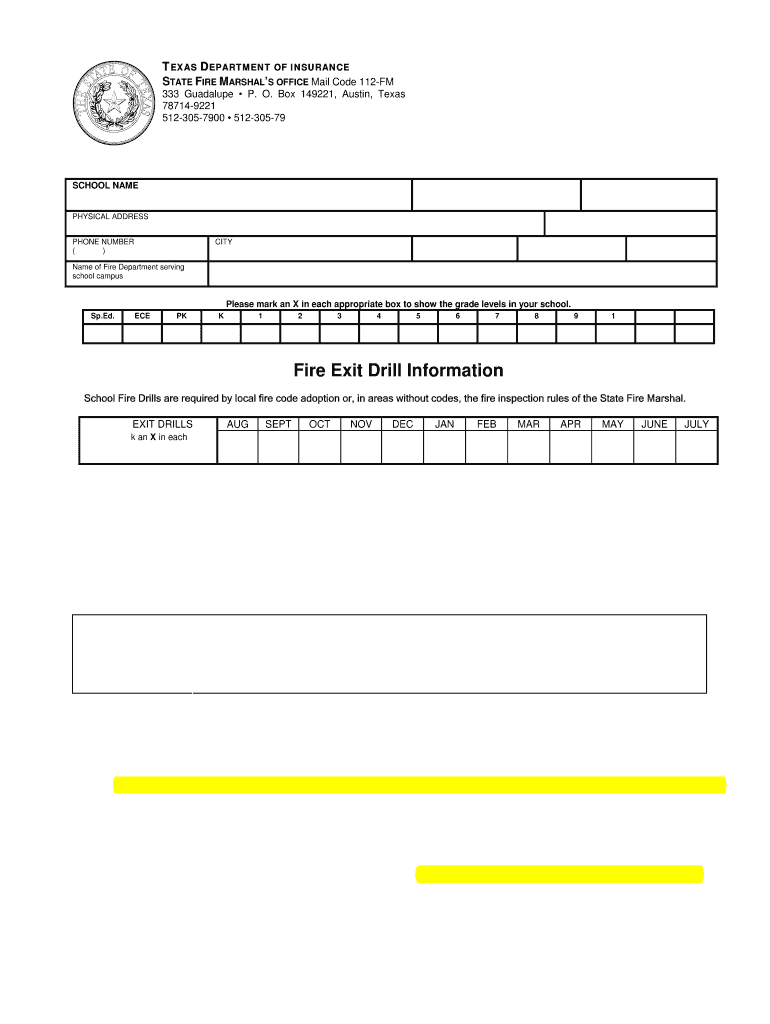 THE STATE OF TEXAS

TEXAS DEPARTMENT OF INSURANCE
STATE FIRE MARSHAL'S OFFICE Mail Code 112-FM
333 Guadalupe • P. O. Box 149221, Austin, Texas 78714-9221
512-305-7900 • 512-305-79

SCHOOL NAME

PHYSICAL ADDRESS

PHONE NUMBER
( )

CITY

Name of Fire Department serving school campus

Please mark an X in each appropriate box to show the grade levels in your school.

| Sp.Ed. | ECE | PK | K | 1 | 2 | 3 | 4 | 5 | 6 | 7 | 8 | 9 | 1 | | |
|---|---|---|---|---|---|---|---|---|---|---|---|---|---|---|---|
| | | | | | | | | | | | | | | | |

Fire Exit Drill Information

School Fire Drills are required by local fire code adoption or, in areas without codes, the fire inspection rules of the State Fire Marshal.

| EXIT DRILLS k an X in each | AUG | SEPT | OCT | NOV | DEC | JAN | FEB | MAR | APR | MAY | JUNE | JULY |
|---|---|---|---|---|---|---|---|---|---|---|---|---|
| | | | | | | | | | | | | |